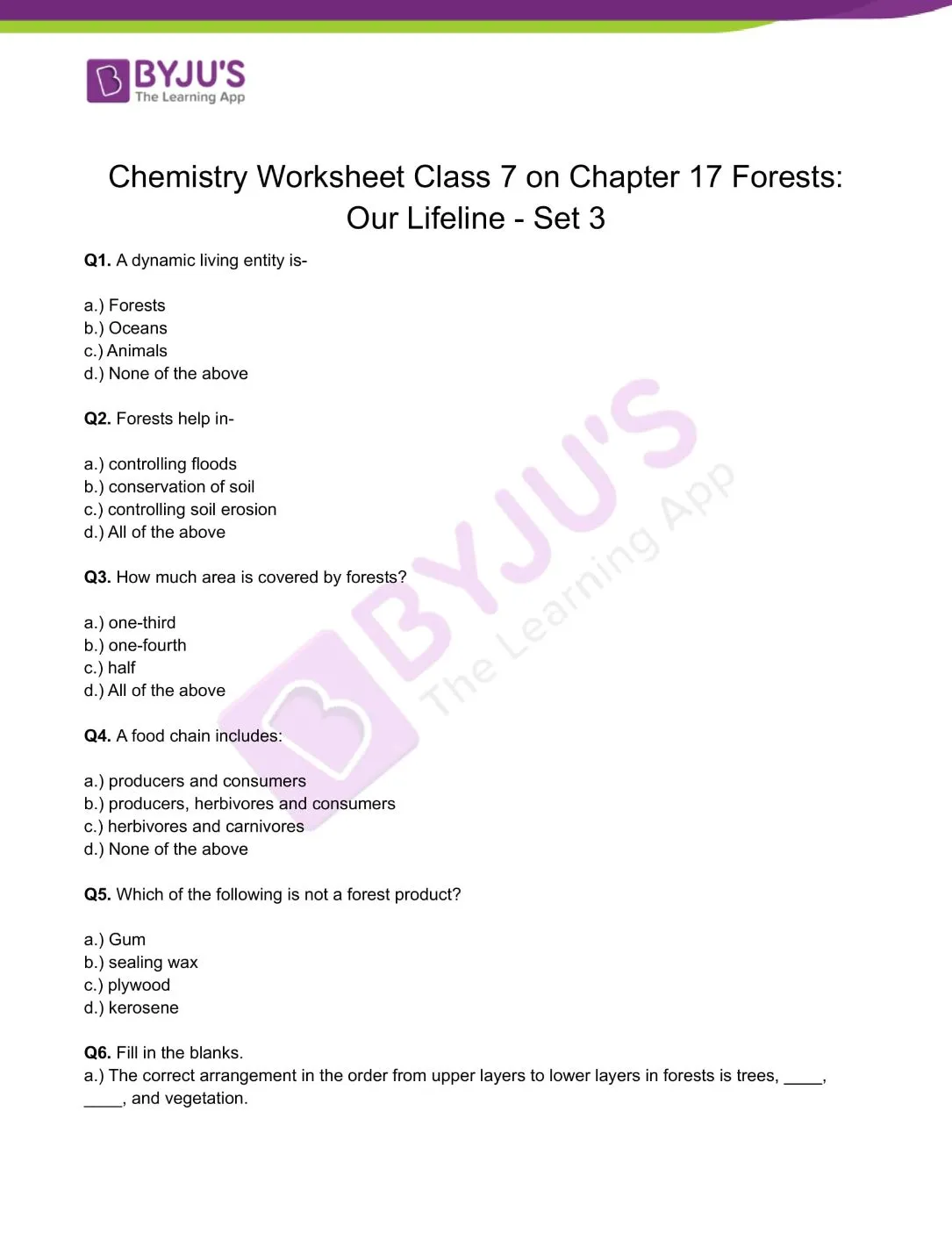 BYJU'S
The Learning App

Chemistry Worksheet Class 7 on Chapter 17 Forests: Our Lifeline - Set 3

**Q1.** A dynamic living entity is-

a.) Forests
b.) Oceans
c.) Animals
d.) None of the above

**Q2.** Forests help in-

a.) controlling floods
b.) conservation of soil
c.) controlling soil erosion
d.) All of the above

**Q3.** How much area is covered by forests?

a.) one-third
b.) one-fourth
c.) half
d.) All of the above

**Q4.** A food chain includes:

a.) producers and consumers
b.) producers, herbivores and consumers
c.) herbivores and carnivores
d.) None of the above

**Q5.** Which of the following is not a forest product?

a.) Gum
b.) sealing wax
c.) plywood
d.) kerosene

**Q6.** Fill in the blanks.
a.) The correct arrangement in the order from upper layers to lower layers in forests is trees, ____, ____, and vegetation.

BYJU'S The Learning App